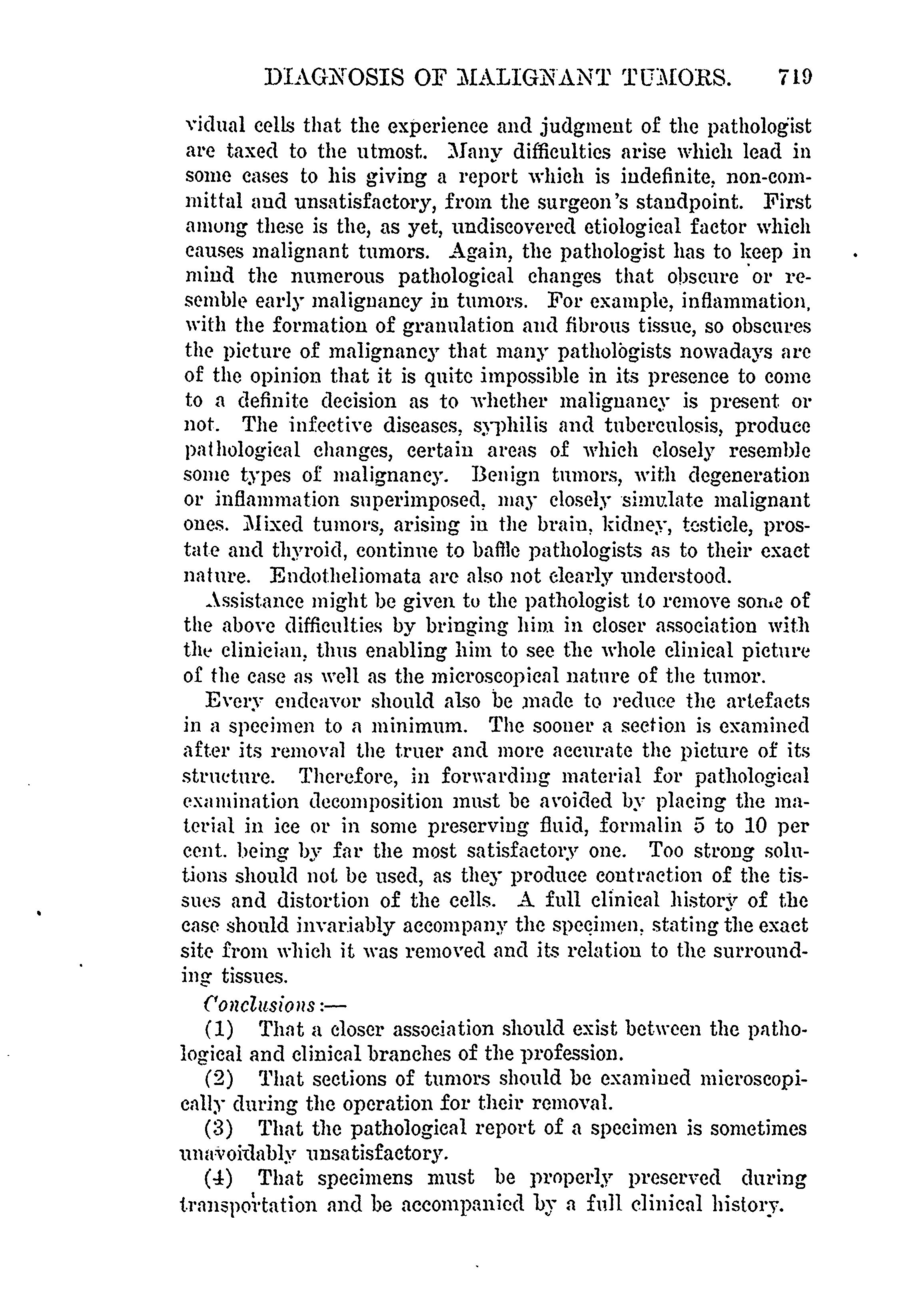 DIAGNOSIS OF MALIGNANT TUMORS. 719

vidual cells that the experience and judgment of the pathologist are taxed to the utmost. Many difficulties arise which lead in some cases to his giving a report which is indefinite, non-committal and unsatisfactory, from the surgeon's standpoint. First among these is the, as yet, undiscovered etiological factor which causes malignant tumors. Again, the pathologist has to keep in mind the numerous pathological changes that obscure or resemble early malignancy in tumors. For example, inflammation, with the formation of granulation and fibrous tissue, so obscures the picture of malignancy that many pathologists nowadays are of the opinion that it is quite impossible in its presence to come to a definite decision as to whether malignancy is present or not. The infective diseases, syphilis and tuberculosis, produce pathological changes, certain areas of which closely resemble some types of malignancy. Benign tumors, with degeneration or inflammation superimposed, may closely simulate malignant ones. Mixed tumors, arising in the brain, kidney, testicle, prostate and thyroid, continue to baffle pathologists as to their exact nature. Endotheliomata are also not clearly understood.

Assistance might be given to the pathologist to remove some of the above difficulties by bringing him in closer association with the clinician, thus enabling him to see the whole clinical picture of the case as well as the microscopical nature of the tumor.

Every endeavor should also be made to reduce the artefacts in a specimen to a minimum. The sooner a section is examined after its removal the truer and more accurate the picture of its structure. Therefore, in forwarding material for pathological examination decomposition must be avoided by placing the material in ice or in some preserving fluid, formalin 5 to 10 per cent. being by far the most satisfactory one. Too strong solutions should not be used, as they produce contraction of the tissues and distortion of the cells. A full clinical history of the case should invariably accompany the specimen, stating the exact site from which it was removed and its relation to the surrounding tissues.

Conclusions:—

(1) That a closer association should exist between the pathological and clinical branches of the profession.

(2) That sections of tumors should be examined microscopically during the operation for their removal.

(3) That the pathological report of a specimen is sometimes unavoidably unsatisfactory.

(4) That specimens must be properly preserved during transportation and be accompanied by a full clinical history.